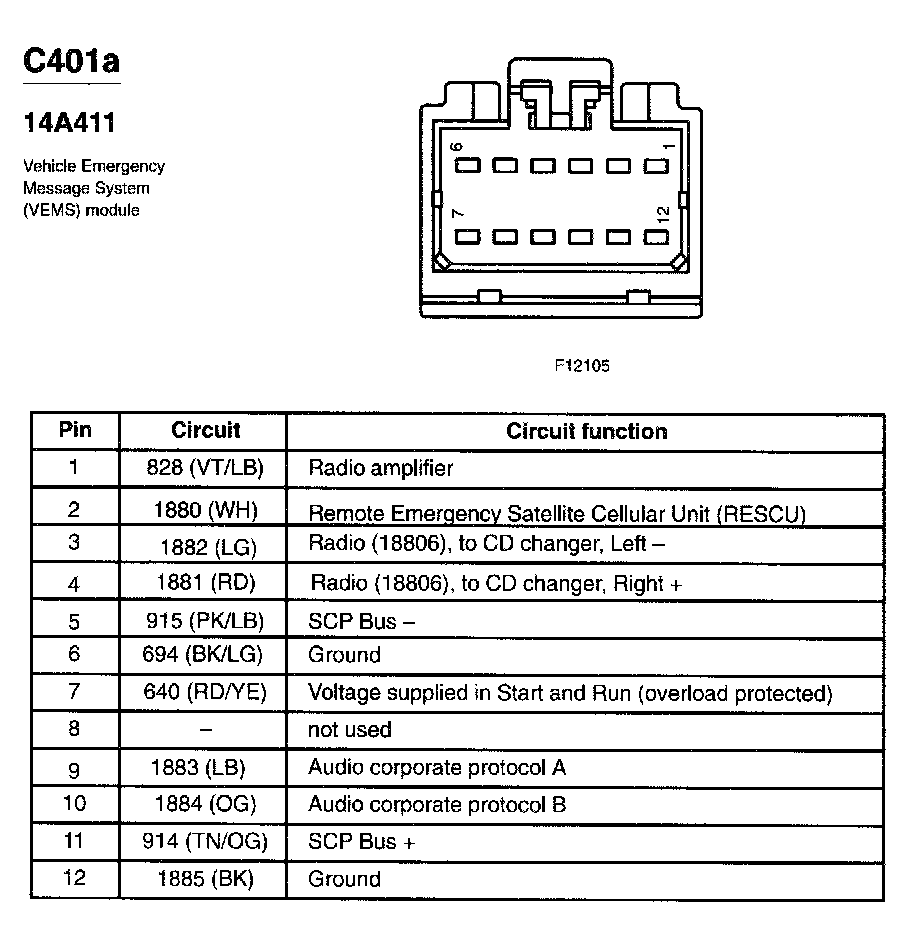 C401a

14A411

Vehicle Emergency Message System (VEMS) module

6

1

7

12

F12105

| Pin | Circuit | Circuit function |
|---|---|---|
| 1 | 828 (VT/LB) | Radio amplifier |
| 2 | 1880 (WH) | Remote Emergency Satellite Cellular Unit (RESCU) |
| 3 | 1882 (LG) | Radio (18806), to CD changer, Left – |
| 4 | 1881 (RD) | Radio (18806), to CD changer, Right + |
| 5 | 915 (PK/LB) | SCP Bus – |
| 6 | 694 (BK/LG) | Ground |
| 7 | 640 (RD/YE) | Voltage supplied in Start and Run (overload protected) |
| 8 | – | not used |
| 9 | 1883 (LB) | Audio corporate protocol A |
| 10 | 1884 (OG) | Audio corporate protocol B |
| 11 | 914 (TN/OG) | SCP Bus + |
| 12 | 1885 (BK) | Ground |